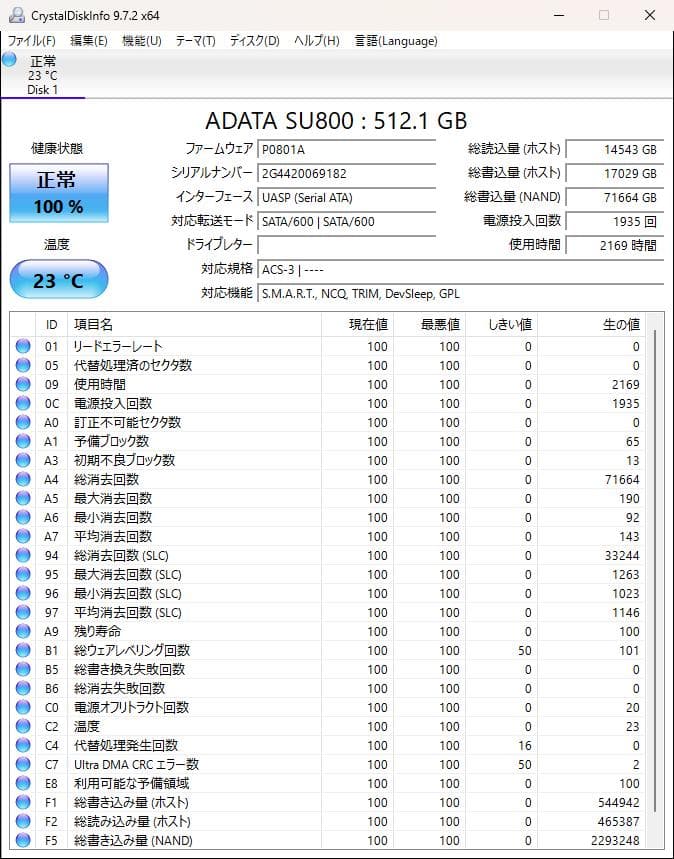 CrystalDiskInfo 9.7.2 x64

ファイル(F) 編集(E) 機能(U) テーマ(T) ディスク(D) ヘルプ(H) 言語(Language)

正常
23 °C
Disk 1

ADATA SU800 : 512.1 GB

健康状態
正常
100 %

温度
23 °C

ファームウェア P0801A
シリアルナンバー 2G4420069182
インターフェース UASP (Serial ATA)
対応転送モード SATA/600 | SATA/600
ドライブレター
対応規格 ACS-3 | ----
対応機能 S.M.A.R.T., NCQ, TRIM, DevSleep, GPL

総読込量 (ホスト) 14543 GB
総書込量 (ホスト) 17029 GB
総書込量 (NAND) 71664 GB
電源投入回数 1935 回
使用時間 2169 時間

| ID | 項目名 | 現在値 | 最悪値 | しきい値 | 生の値 |
|---|---|---|---|---|---|
| 01 | リードエラーレート | 100 | 100 | 0 | 0 |
| 05 | 代替処理済のセクタ数 | 100 | 100 | 0 | 0 |
| 09 | 使用時間 | 100 | 100 | 0 | 2169 |
| 0C | 電源投入回数 | 100 | 100 | 0 | 1935 |
| A0 | 訂正不可能セクタ数 | 100 | 100 | 0 | 0 |
| A1 | 予備ブロック数 | 100 | 100 | 0 | 65 |
| A3 | 初期不良ブロック数 | 100 | 100 | 0 | 13 |
| A4 | 総消去回数 | 100 | 100 | 0 | 71664 |
| A5 | 最大消去回数 | 100 | 100 | 0 | 190 |
| A6 | 最小消去回数 | 100 | 100 | 0 | 92 |
| A7 | 平均消去回数 | 100 | 100 | 0 | 143 |
| 94 | 総消去回数 (SLC) | 100 | 100 | 0 | 33244 |
| 95 | 最大消去回数 (SLC) | 100 | 100 | 0 | 1263 |
| 96 | 最小消去回数 (SLC) | 100 | 100 | 0 | 1023 |
| 97 | 平均消去回数 (SLC) | 100 | 100 | 0 | 1146 |
| A9 | 残り寿命 | 100 | 100 | 0 | 100 |
| B1 | 総ウェアレベリング回数 | 100 | 100 | 50 | 101 |
| B5 | 総書き換え失敗回数 | 100 | 100 | 0 | 0 |
| B6 | 総消去失敗回数 | 100 | 100 | 0 | 0 |
| C0 | 電源オフリトラクト回数 | 100 | 100 | 0 | 20 |
| C2 | 温度 | 100 | 100 | 0 | 23 |
| C4 | 代替処理発生回数 | 100 | 100 | 16 | 0 |
| C7 | Ultra DMA CRC エラー数 | 100 | 100 | 50 | 2 |
| E8 | 利用可能な予備領域 | 100 | 100 | 0 | 100 |
| F1 | 総書き込み量 (ホスト) | 100 | 100 | 0 | 544942 |
| F2 | 総読み込み量 (ホスト) | 100 | 100 | 0 | 465387 |
| F5 | 総書き込み量 (NAND) | 100 | 100 | 0 | 2293248 |